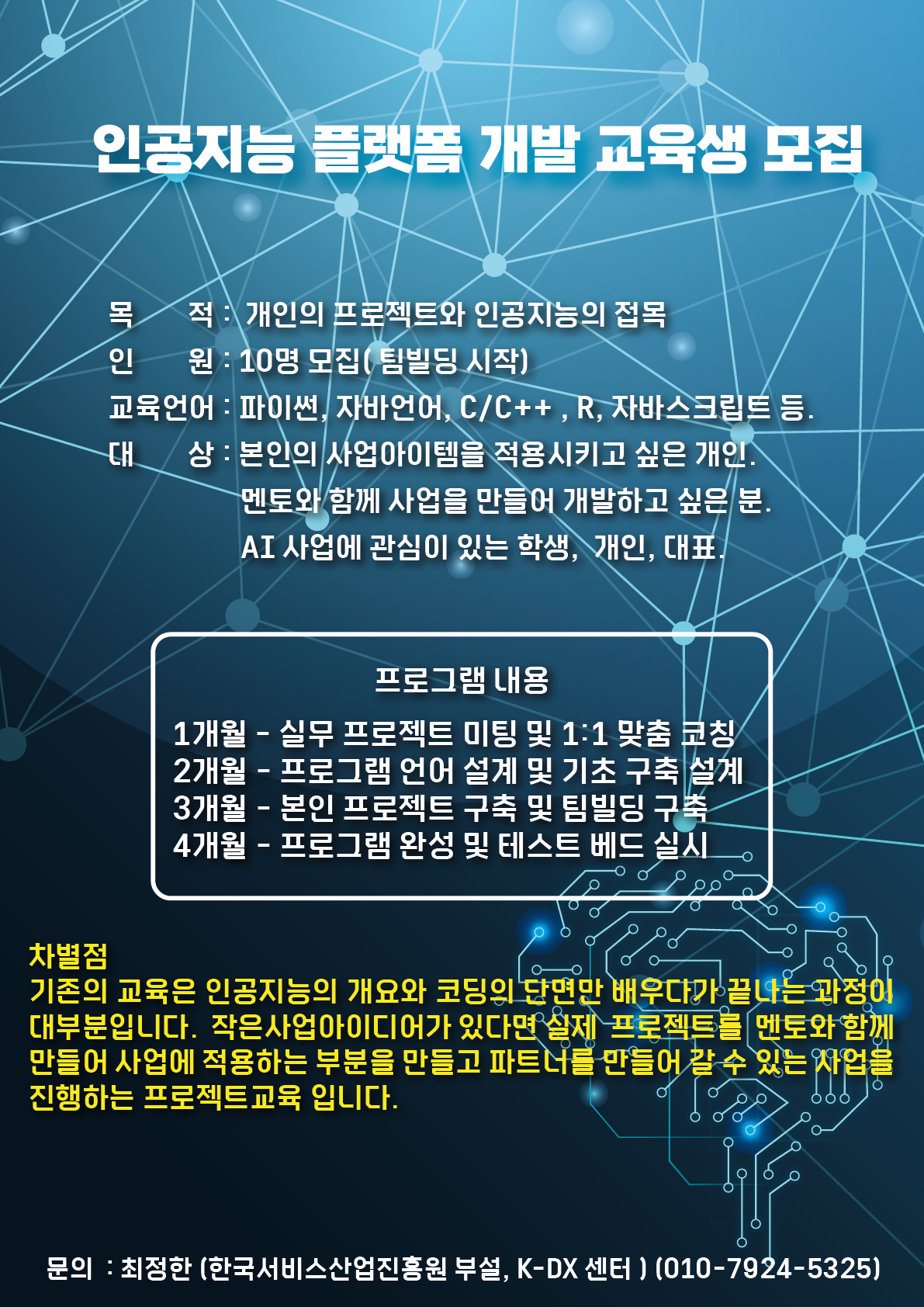 인공지능 플랫폼 개발 교육생 모집

목 적 : 개인의 프로젝트와 인공지능의 접목
인 원 : 10명 모집( 팀빌딩 시작)
교육언어 : 파이썬, 자바언어, C/C++ , R, 자바스크립트 등.
대 상 : 본인의 사업아이템을 적용시키고 싶은 개인.
멘토와 함께 사업을 만들어 개발하고 싶은 분.
AI 사업에 관심이 있는 학생, 개인, 대표.

프로그램 내용
1개월 - 실무 프로젝트 미팅 및 1:1 맞춤 코칭
2개월 - 프로그램 언어 설계 및 기초 구축 설계
3개월 - 본인 프로젝트 구축 및 팀빌딩 구축
4개월 - 프로그램 완성 및 테스트 베드 실시

차별점
기존의 교육은 인공지능의 개요와 코딩의 단면만 배우다가 끝나는 과정이 대부분입니다. 작은사업아이디어가 있다면 실제 프로젝트를 멘토와 함께 만들어 사업에 적용하는 부분을 만들고 파트너를 만들어 갈 수 있는 사업을 진행하는 프로젝트교육 입니다.

문의 : 최정한 (한국서비스산업진흥원 부설, K-DX 센터 ) (010-7924-5325)